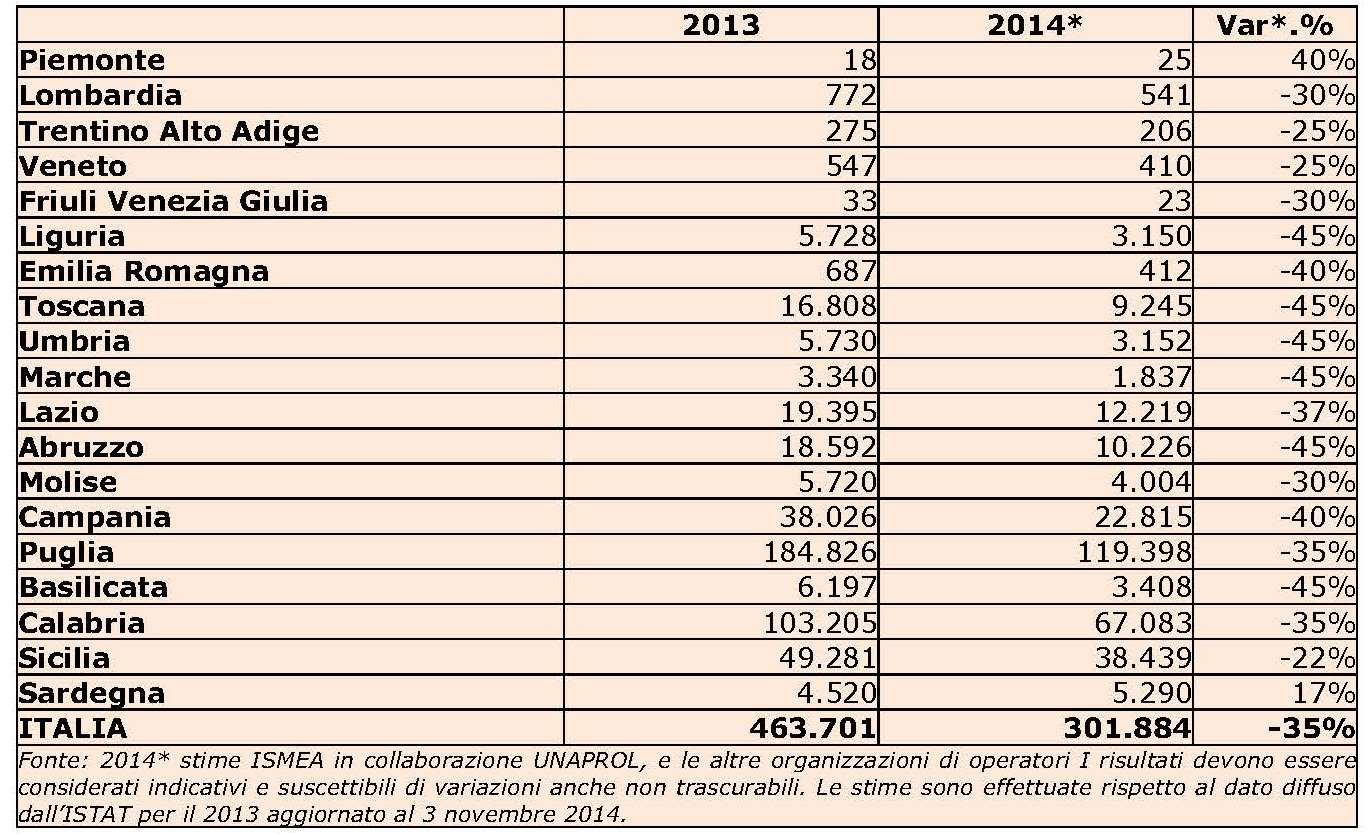 | | 2013 | 2014* | Var*.% |
|---|---|---|---|
| Piemonte | 18 | 25 | 40% |
| Lombardia | 772 | 541 | -30% |
| Trentino Alto Adige | 275 | 206 | -25% |
| Veneto | 547 | 410 | -25% |
| Friuli Venezia Giulia | 33 | 23 | -30% |
| Liguria | 5.728 | 3.150 | -45% |
| Emilia Romagna | 687 | 412 | -40% |
| Toscana | 16.808 | 9.245 | -45% |
| Umbria | 5.730 | 3.152 | -45% |
| Marche | 3.340 | 1.837 | -45% |
| Lazio | 19.395 | 12.219 | -37% |
| Abruzzo | 18.592 | 10.226 | -45% |
| Molise | 5.720 | 4.004 | -30% |
| Campania | 38.026 | 22.815 | -40% |
| Puglia | 184.826 | 119.398 | -35% |
| Basilicata | 6.197 | 3.408 | -45% |
| Calabria | 103.205 | 67.083 | -35% |
| Sicilia | 49.281 | 38.439 | -22% |
| Sardegna | 4.520 | 5.290 | 17% |
| ITALIA | 463.701 | 301.884 | -35% |

Fonte: 2014* stime ISMEA in collaborazione UNAPROL, e le altre organizzazioni di operatori I risultati devono essere considerati indicativi e suscettibili di variazioni anche non trascurabili. Le stime sono effettuate rispetto al dato diffuso dall'ISTAT per il 2013 aggiornato al 3 novembre 2014.